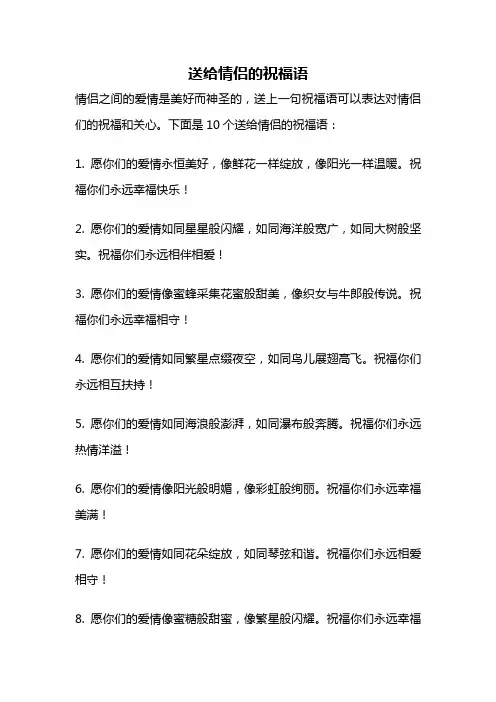 送给情侣的祝福语

情侣之间的爱情是美好而神圣的，送上一句祝福语可以表达对情侣们的祝福和关心。下面是 10 个送给情侣的祝福语：

1. 愿你们的爱情永恒美好，像鲜花一样绽放，像阳光一样温暖。祝福你们永远幸福快乐！

2. 愿你们的爱情如同星星般闪耀，如同海洋般宽广，如同大树般坚实。祝福你们永远相伴相爱！

3. 愿你们的爱情像蜜蜂采集花蜜般甜美，像织女与牛郎般传说。祝福你们永远幸福相守！

4. 愿你们的爱情如同繁星点缀夜空，如同鸟儿展翅高飞。祝福你们永远相互扶持！

5. 愿你们的爱情如同海浪般澎湃，如同瀑布般奔腾。祝福你们永远热情洋溢！

6. 愿你们的爱情像阳光般明媚，像彩虹般绚丽。祝福你们永远幸福美满！

7. 愿你们的爱情如同花朵绽放，如同琴弦和谐。祝福你们永远相爱相守！

8. 愿你们的爱情像蜜糖般甜蜜，像繁星般闪耀。祝福你们永远幸福